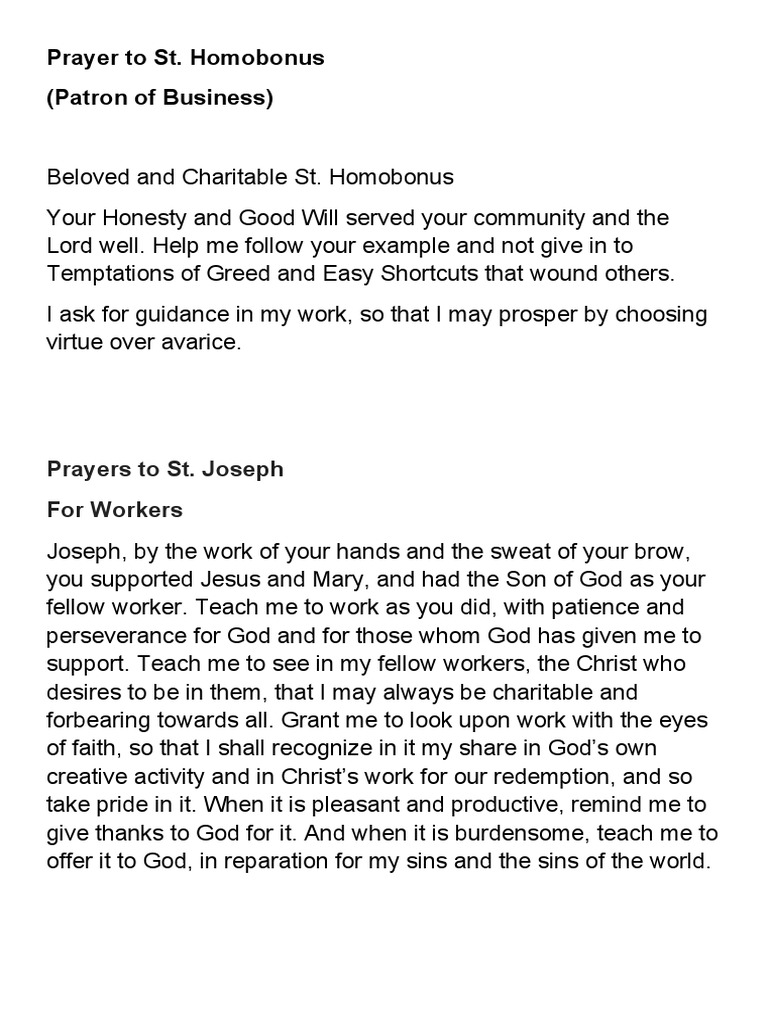 Prayer to St. Homobonus

(Patron of Business)

Beloved and Charitable St. Homobonus

Your Honesty and Good Will served your community and the Lord well. Help me follow your example and not give in to Temptations of Greed and Easy Shortcuts that wound others.

I ask for guidance in my work, so that I may prosper by choosing virtue over avarice.

Prayers to St. Joseph

For Workers

Joseph, by the work of your hands and the sweat of your brow, you supported Jesus and Mary, and had the Son of God as your fellow worker. Teach me to work as you did, with patience and perseverance for God and for those whom God has given me to support. Teach me to see in my fellow workers, the Christ who desires to be in them, that I may always be charitable and forbearing towards all. Grant me to look upon work with the eyes of faith, so that I shall recognize in it my share in God's own creative activity and in Christ's work for our redemption, and so take pride in it. When it is pleasant and productive, remind me to give thanks to God for it. And when it is burdensome, teach me to offer it to God, in reparation for my sins and the sins of the world.